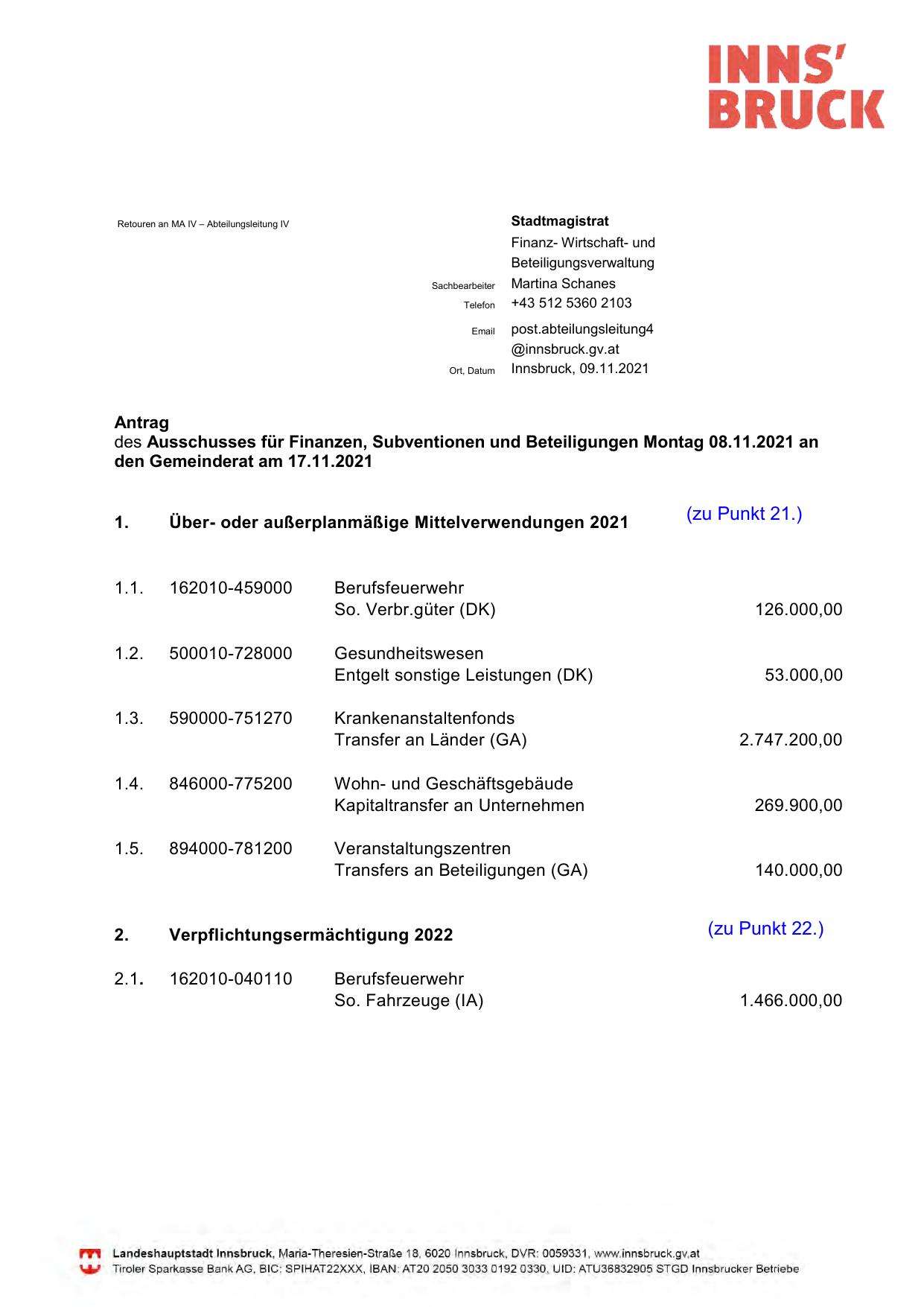 INNS'
BRUCK

Retouren an MA IV – Abteilungsleitung IV

Stadtmagistrat
Finanz- Wirtschaft- und Beteiligungsverwaltung
Sachbearbeiter Martina Schanes
Telefon +43 512 5360 2103
Email post.abteilungsleitung4@innsbruck.gv.at
Ort, Datum Innsbruck, 09.11.2021

Antrag
des Ausschusses für Finanzen, Subventionen und Beteiligungen Montag 08.11.2021 an den Gemeinderat am 17.11.2021

1. Über- oder außerplanmäßige Mittelverwendungen 2021 (zu Punkt 21.)

1.1. 162010-459000 Berufsfeuerwehr
So. Verbr.güter (DK) 126.000,00

1.2. 500010-728000 Gesundheitswesen
Entgelt sonstige Leistungen (DK) 53.000,00

1.3. 590000-751270 Krankenanstaltenfonds
Transfer an Länder (GA) 2.747.200,00

1.4. 846000-775200 Wohn- und Geschäftsgebäude
Kapitaltransfer an Unternehmen 269.900,00

1.5. 894000-781200 Veranstaltungszentren
Transfers an Beteiligungen (GA) 140.000,00

2. Verpflichtungsermächtigung 2022 (zu Punkt 22.)

2.1. 162010-040110 Berufsfeuerwehr
So. Fahrzeuge (IA) 1.466.000,00

Landeshauptstadt Innsbruck, Maria-Theresien-Straße 18, 6020 Innsbruck, DVR: 0059331, www.innsbruck.gv.at
Tiroler Sparkasse Bank AG, BIC: SPIHAT22XXX, IBAN: AT20 2050 3033 0192 0330, UID: ATU36832905 STGD Innsbrucker Betriebe